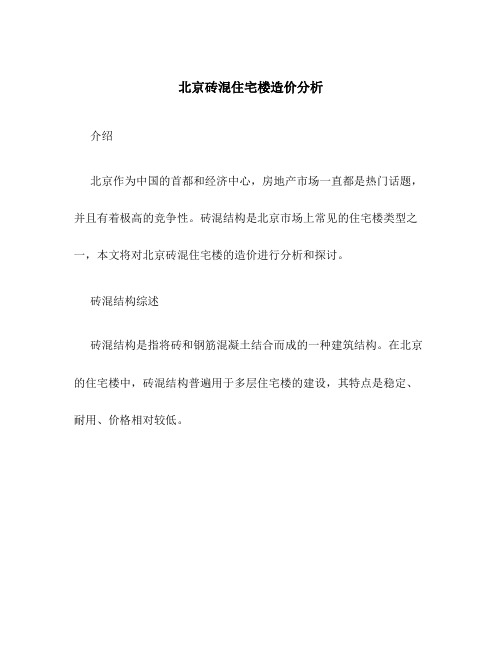 北京砖混住宅楼造价分析

介绍

北京作为中国的首都和经济中心，房地产市场一直都是热门话题，并且有着极高的竞争性。砖混结构是北京市场上常见的住宅楼类型之一，本文将对北京砖混住宅楼的造价进行分析和探讨。

砖混结构综述

砖混结构是指将砖和钢筋混凝土结合而成的一种建筑结构。在北京的住宅楼中，砖混结构普遍用于多层住宅楼的建设，其特点是稳定、耐用、价格相对较低。